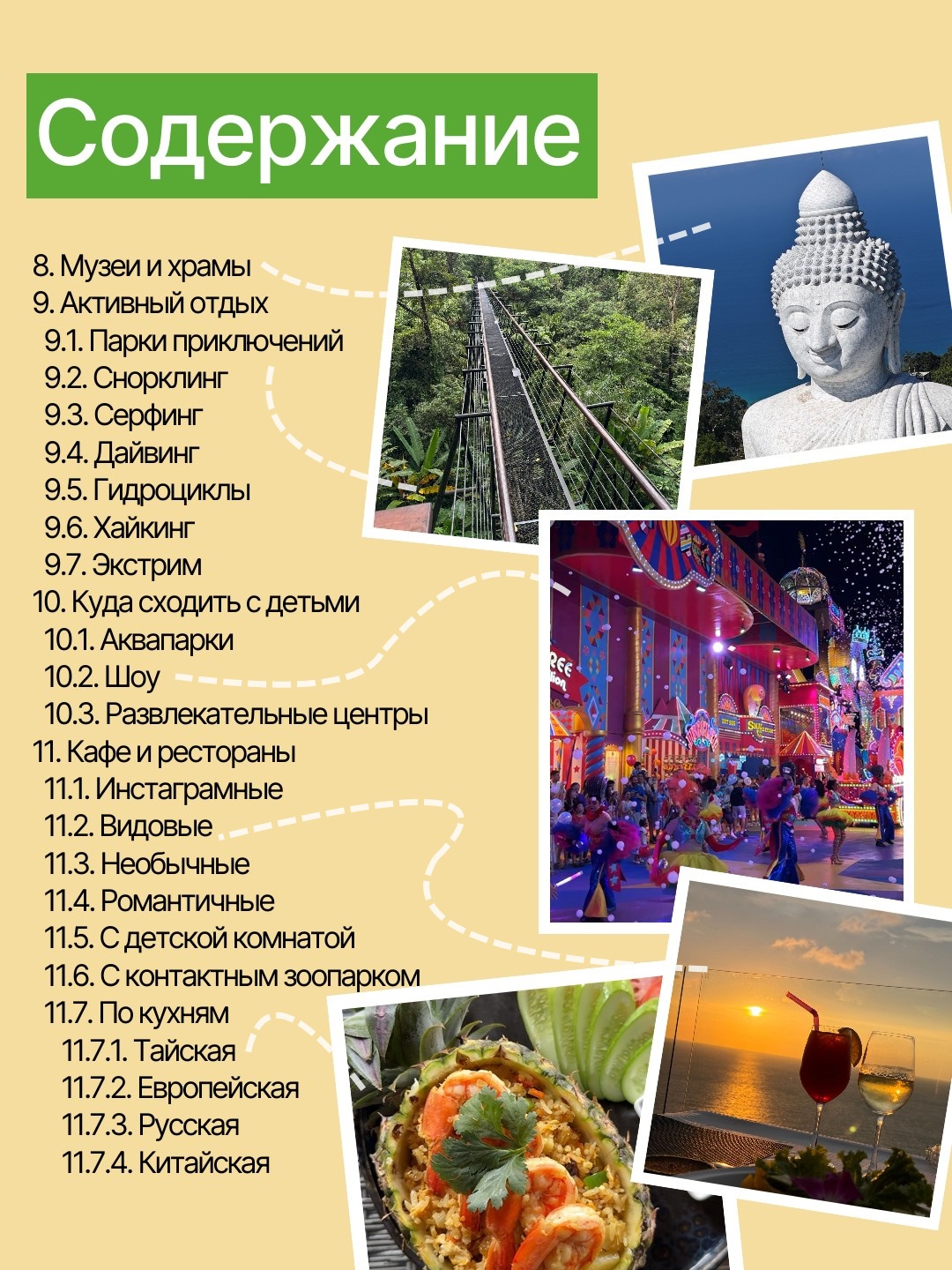 Содержание

8. Музеи и храмы
9. Активный отдых
9.1. Парки приключений
9.2. Снорклинг
9.3. Серфинг
9.4. Дайвинг
9.5. Гидроциклы
9.6. Хайкинг
9.7. Экстрим
10. Куда сходить с детьми
10.1. Аквапарки
10.2. Шоу
10.3. Развлекательные центры
11. Кафе и рестораны
11.1. Инстаграмные
11.2. Видовые
11.3. Необычные
11.4. Романтичные
11.5. С детской комнатой
11.6. С контактным зоопарком
11.7. По кухням
11.7.1. Тайская
11.7.2. Европейская
11.7.3. Русская
11.7.4. Китайская